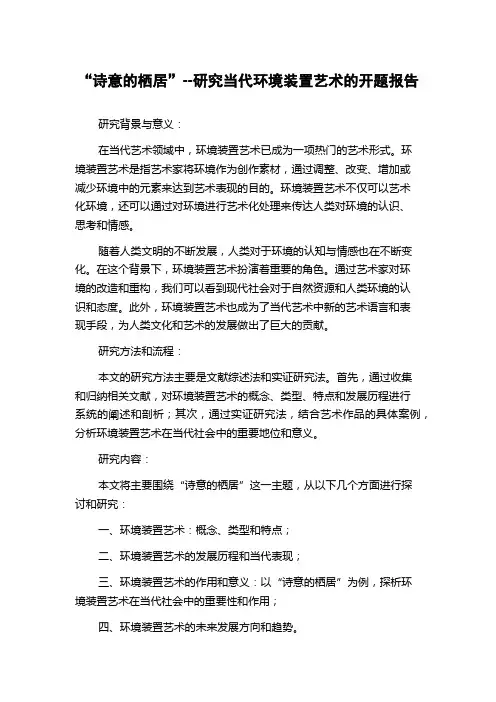 “诗意的栖居”--研究当代环境装置艺术的开题报告

研究背景与意义：

在当代艺术领域中，环境装置艺术已成为一项热门的艺术形式。环境装置艺术是指艺术家将环境作为创作素材，通过调整、改变、增加或减少环境中的元素来达到艺术表现的目的。环境装置艺术不仅可以艺术化环境，还可以通过对环境进行艺术化处理来传达人类对环境的认识、思考和情感。

随着人类文明的不断发展，人类对于环境的认知与情感也在不断变化。在这个背景下，环境装置艺术扮演着重要的角色。通过艺术家对环境的改造和重构，我们可以看到现代社会对于自然资源和人类环境的认识和态度。此外，环境装置艺术也成为了当代艺术中新的艺术语言和表现手段，为人类文化和艺术的发展做出了巨大的贡献。

研究方法和流程：

本文的研究方法主要是文献综述法和实证研究法。首先，通过收集和归纳相关文献，对环境装置艺术的概念、类型、特点和发展历程进行系统的阐述和剖析；其次，通过实证研究法，结合艺术作品的具体案例，分析环境装置艺术在当代社会中的重要地位和意义。

研究内容：

本文将主要围绕“诗意的栖居”这一主题，从以下几个方面进行探讨和研究：

一、环境装置艺术：概念、类型和特点；

二、环境装置艺术的发展历程和当代表现；

三、环境装置艺术的作用和意义：以“诗意的栖居”为例，探析环境装置艺术在当代社会中的重要性和作用；

四、环境装置艺术的未来发展方向和趋势。